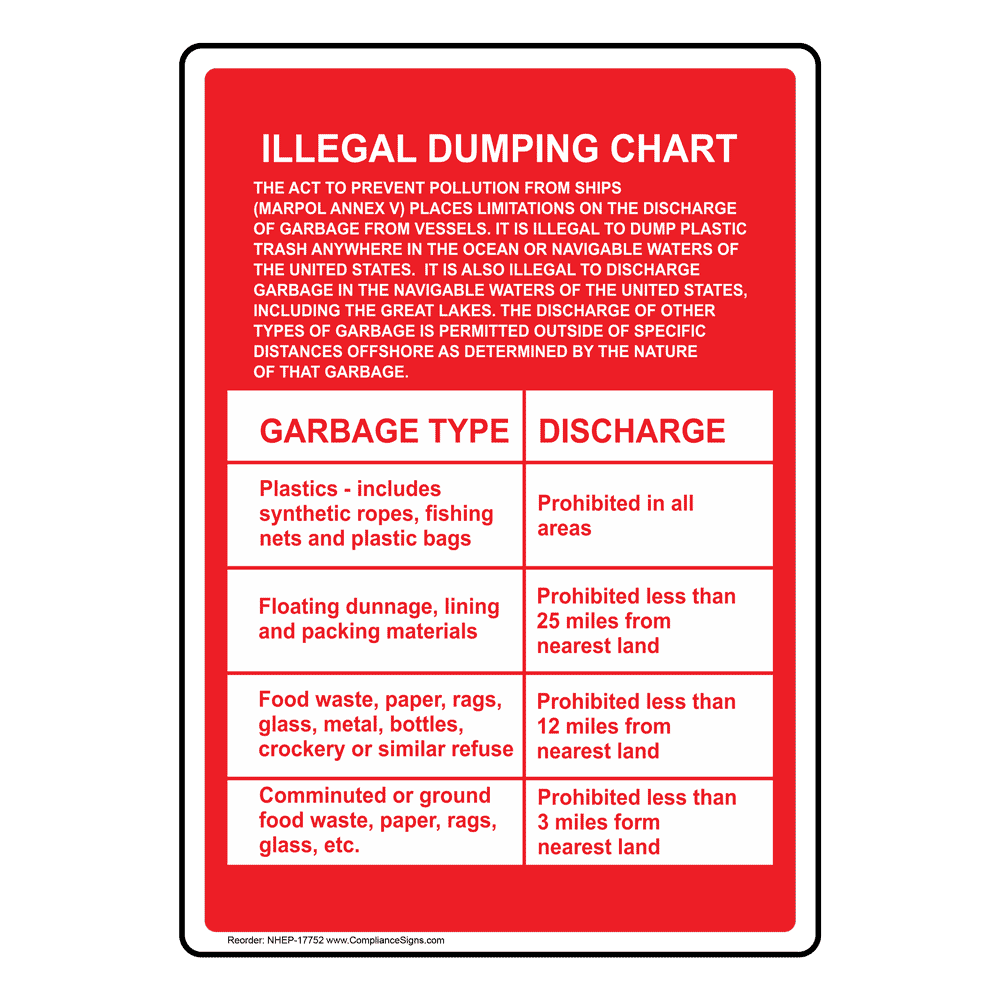 ILLEGAL DUMPING CHART

THE ACT TO PREVENT POLLUTION FROM SHIPS (MARPOL ANNEX V) PLACES LIMITATIONS ON THE DISCHARGE OF GARBAGE FROM VESSELS. IT IS ILLEGAL TO DUMP PLASTIC TRASH ANYWHERE IN THE OCEAN OR NAVIGABLE WATERS OF THE UNITED STATES. IT IS ALSO ILLEGAL TO DISCHARGE GARBAGE IN THE NAVIGABLE WATERS OF THE UNITED STATES, INCLUDING THE GREAT LAKES. THE DISCHARGE OF OTHER TYPES OF GARBAGE IS PERMITTED OUTSIDE OF SPECIFIC DISTANCES OFFSHORE AS DETERMINED BY THE NATURE OF THAT GARBAGE.

| GARBAGE TYPE | DISCHARGE |
|---|---|
| Plastics - includes synthetic ropes, fishing nets and plastic bags | Prohibited in all areas |
| Floating dunnage, lining and packing materials | Prohibited less than 25 miles from nearest land |
| Food waste, paper, rags, glass, metal, bottles, crockery or similar refuse | Prohibited less than 12 miles from nearest land |
| Comminuted or ground food waste, paper, rags, glass, etc. | Prohibited less than 3 miles form nearest land |

Reorder: NHEP-17752 www.ComplianceSigns.com